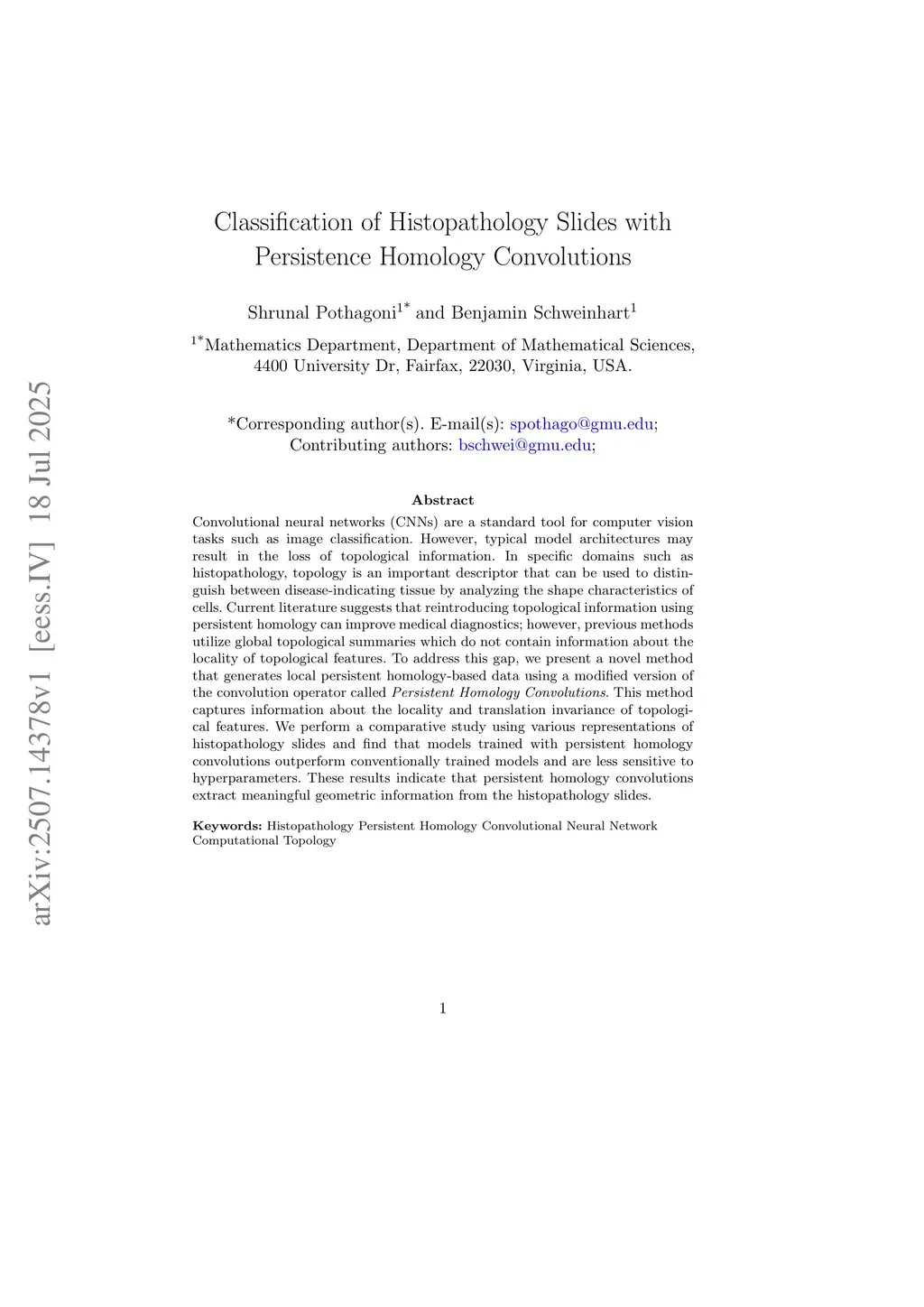 arXiv:2507.14378v1 [eess.IV] 18 Jul 2025

Classification of Histopathology Slides with Persistence Homology Convolutions

Shrunal Pothagoni$^{1*}$ and Benjamin Schweinhart$^{1}$

$^{1*}$Mathematics Department, Department of Mathematical Sciences, 4400 University Dr, Fairfax, 22030, Virginia, USA.

*Corresponding author(s). E-mail(s): spothago@gmu.edu;
Contributing authors: bschwei@gmu.edu;

Abstract

Convolutional neural networks (CNNs) are a standard tool for computer vision tasks such as image classification. However, typical model architectures may result in the loss of topological information. In specific domains such as histopathology, topology is an important descriptor that can be used to distinguish between disease-indicating tissue by analyzing the shape characteristics of cells. Current literature suggests that reintroducing topological information using persistent homology can improve medical diagnostics; however, previous methods utilize global topological summaries which do not contain information about the locality of topological features. To address this gap, we present a novel method that generates local persistent homology-based data using a modified version of the convolution operator called Persistent Homology Convolutions. This method captures information about the locality and translation invariance of topological features. We perform a comparative study using various representations of histopathology slides and find that models trained with persistent homology convolutions outperform conventionally trained models and are less sensitive to hyperparameters. These results indicate that persistent homology convolutions extract meaningful geometric information from the histopathology slides.

Keywords: Histopathology Persistent Homology Convolutional Neural Network Computational Topology

1